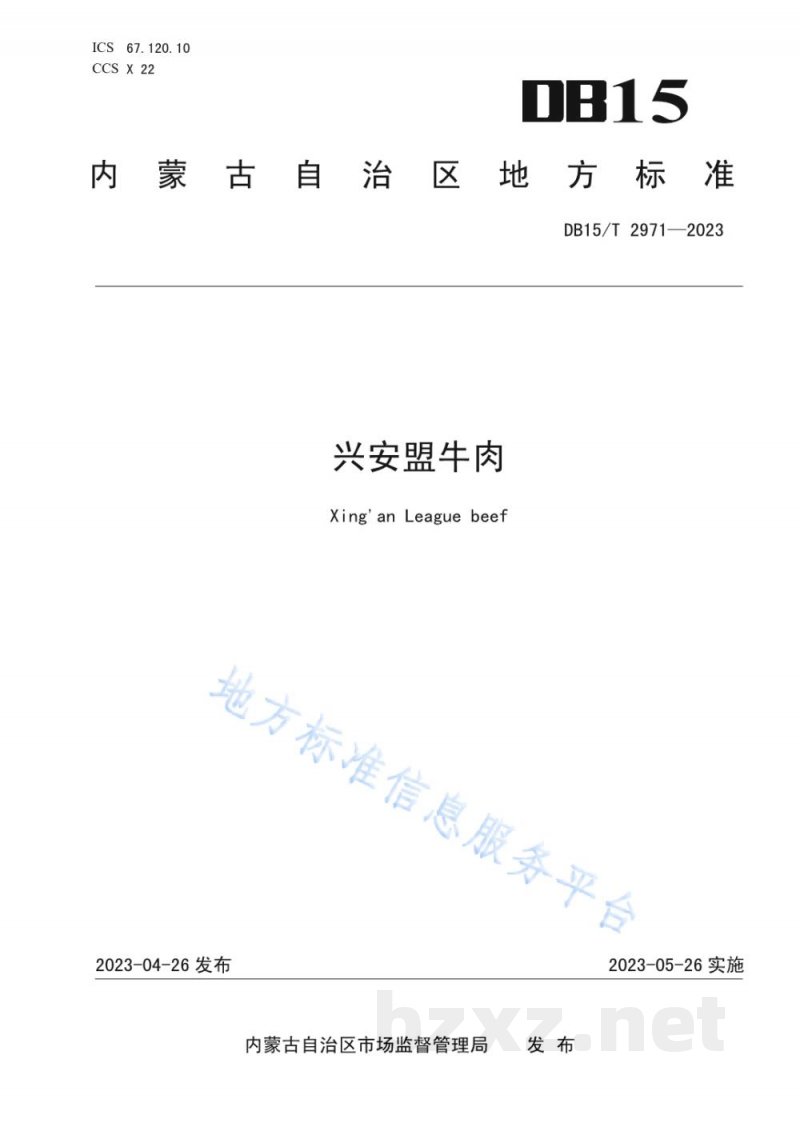 ICS 67.120.10
CCS X 22

DB15

内蒙古自治区地方标准

DB15/T 2971—2023

兴安盟牛肉

Xing'an League beef

2023-04-26发布 2023-05-26实施

内蒙古自治区市场监督管理局 发布

地方标准信息服务平台

bzxz.net